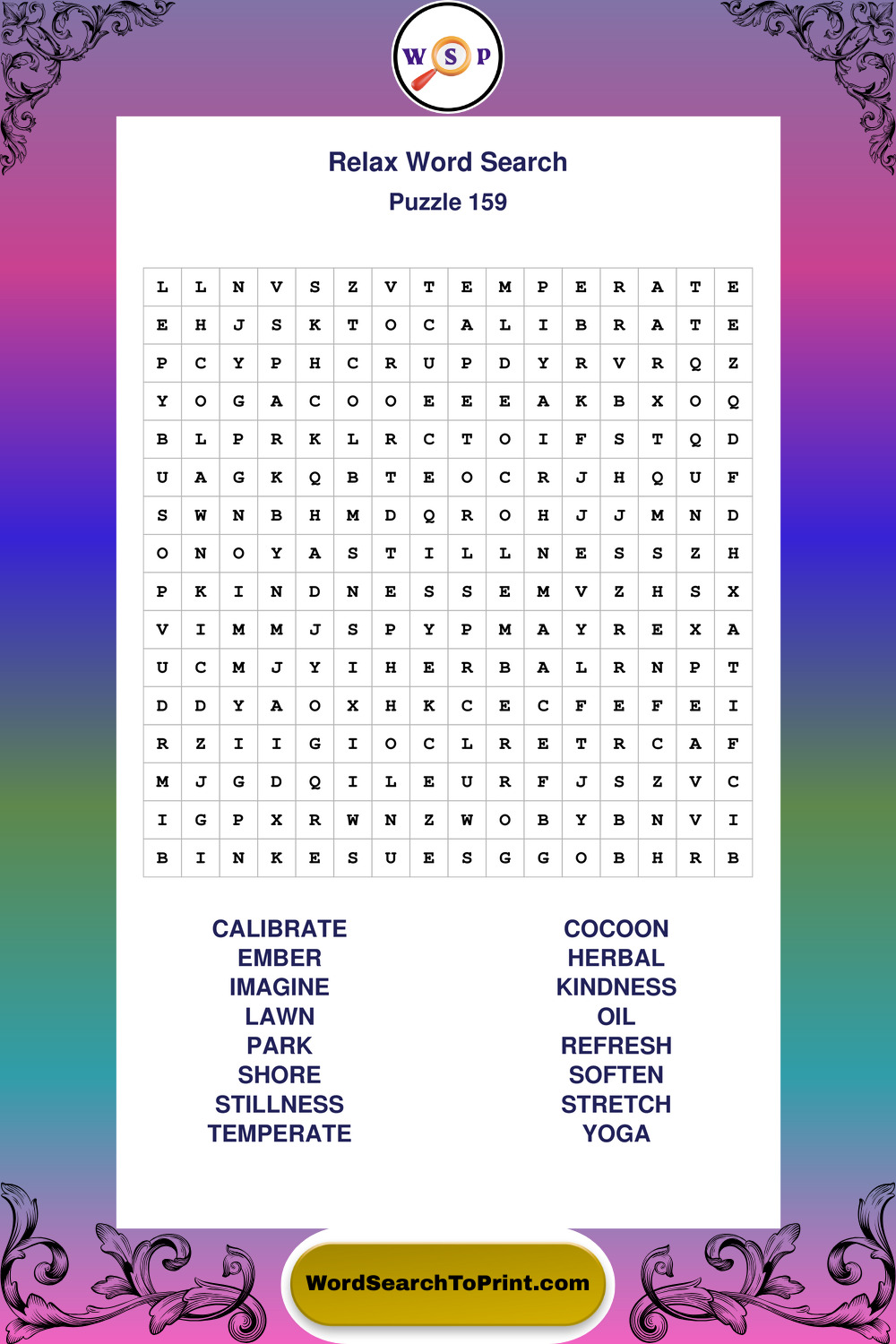 W S P

Relax Word Search

Puzzle 159

| L | L | N | V | S | Z | V | T | E | M | P | E | R | A | T | E |
|---|---|---|---|---|---|---|---|---|---|---|---|---|---|---|---|
| E | H | J | S | K | T | O | C | A | L | I | B | R | A | T | E |
| P | C | Y | P | H | C | R | U | P | D | Y | R | V | R | Q | Z |
| Y | O | G | A | C | O | O | E | E | E | A | K | B | X | O | Q |
| B | L | P | R | K | L | R | C | T | O | I | F | S | T | Q | D |
| U | A | G | K | Q | B | T | E | O | C | R | J | H | Q | U | F |
| S | W | N | B | H | M | D | Q | R | O | H | J | J | M | N | D |
| O | N | O | Y | A | S | T | I | L | L | N | E | S | S | Z | H |
| P | K | I | N | D | N | E | S | S | E | M | V | Z | H | S | X |
| V | I | M | M | J | S | P | Y | P | M | A | Y | R | E | X | A |
| U | C | M | J | Y | I | H | E | R | B | A | L | R | N | P | T |
| D | D | Y | A | O | X | H | K | C | E | C | F | E | F | E | I |
| R | Z | I | I | G | I | O | C | L | R | E | T | R | C | A | F |
| M | J | G | D | Q | I | L | E | U | R | F | J | S | Z | V | C |
| I | G | P | X | R | W | N | Z | W | O | B | Y | B | N | V | I |
| B | I | N | K | E | S | U | E | S | G | G | O | B | H | R | B |

CALIBRATE
EMBER
IMAGINE
LAWN
PARK
SHORE
STILLNESS
TEMPERATE

COCOON
HERBAL
KINDNESS
OIL
REFRESH
SOFTEN
STRETCH
YOGA

WordSearchToPrint.com